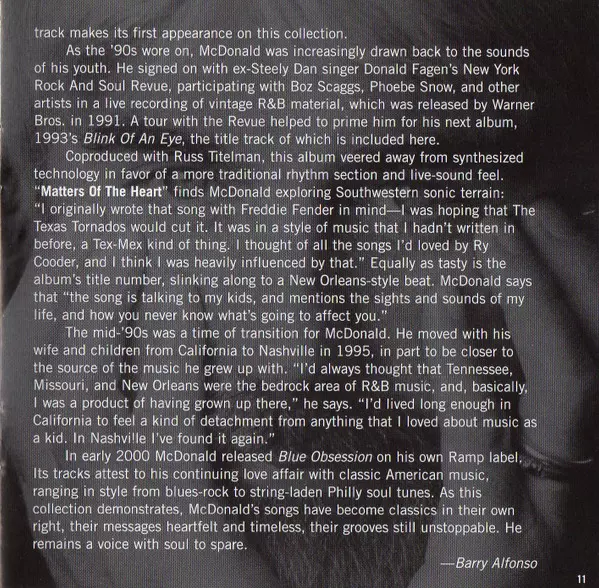 track makes its first appearance on this collection.

As the '90s wore on, McDonald was increasingly drawn back to the sounds of his youth. He signed on with ex-Steely Dan singer Donald Fagen's New York Rock And Soul Revue, participating with Boz Scaggs, Phoebe Snow, and other artists in a live recording of vintage R&B material, which was released by Warner Bros. in 1991. A tour with the Revue helped to prime him for his next album, 1993's Blink Of An Eye, the title track of which is included here.

Coproduced with Russ Titelman, this album veered away from synthesized technology in favor of a more traditional rhythm section and live-sound feel. "Matters Of The Heart" finds McDonald exploring Southwestern sonic terrain: "I originally wrote that song with Freddie Fender in mind—I was hoping that The Texas Tornados would cut it. It was in a style of music that I hadn't written in before, a Tex-Mex kind of thing. I thought of all the songs I'd loved by Ry Cooder, and I think I was heavily influenced by that." Equally as tasty is the album's title number, slinking along to a New Orleans-style beat. McDonald says that "the song is talking to my kids, and mentions the sights and sounds of my life, and how you never know what's going to affect you."

The mid-'90s was a time of transition for McDonald. He moved with his wife and children from California to Nashville in 1995, in part to be closer to the source of the music he grew up with. "I'd always thought that Tennessee, Missouri, and New Orleans were the bedrock area of R&B music, and, basically, I was a product of having grown up there," he says. "I'd lived long enough in California to feel a kind of detachment from anything that I loved about music as a kid. In Nashville I've found it again."

In early 2000 McDonald released Blue Obsession on his own Ramp label. Its tracks attest to his continuing love affair with classic American music, ranging in style from blues-rock to string-laden Philly soul tunes. As this collection demonstrates, McDonald's songs have become classics in their own right, their messages heartfelt and timeless, their grooves still unstoppable. He remains a voice with soul to spare.

—Barry Alfonso

11